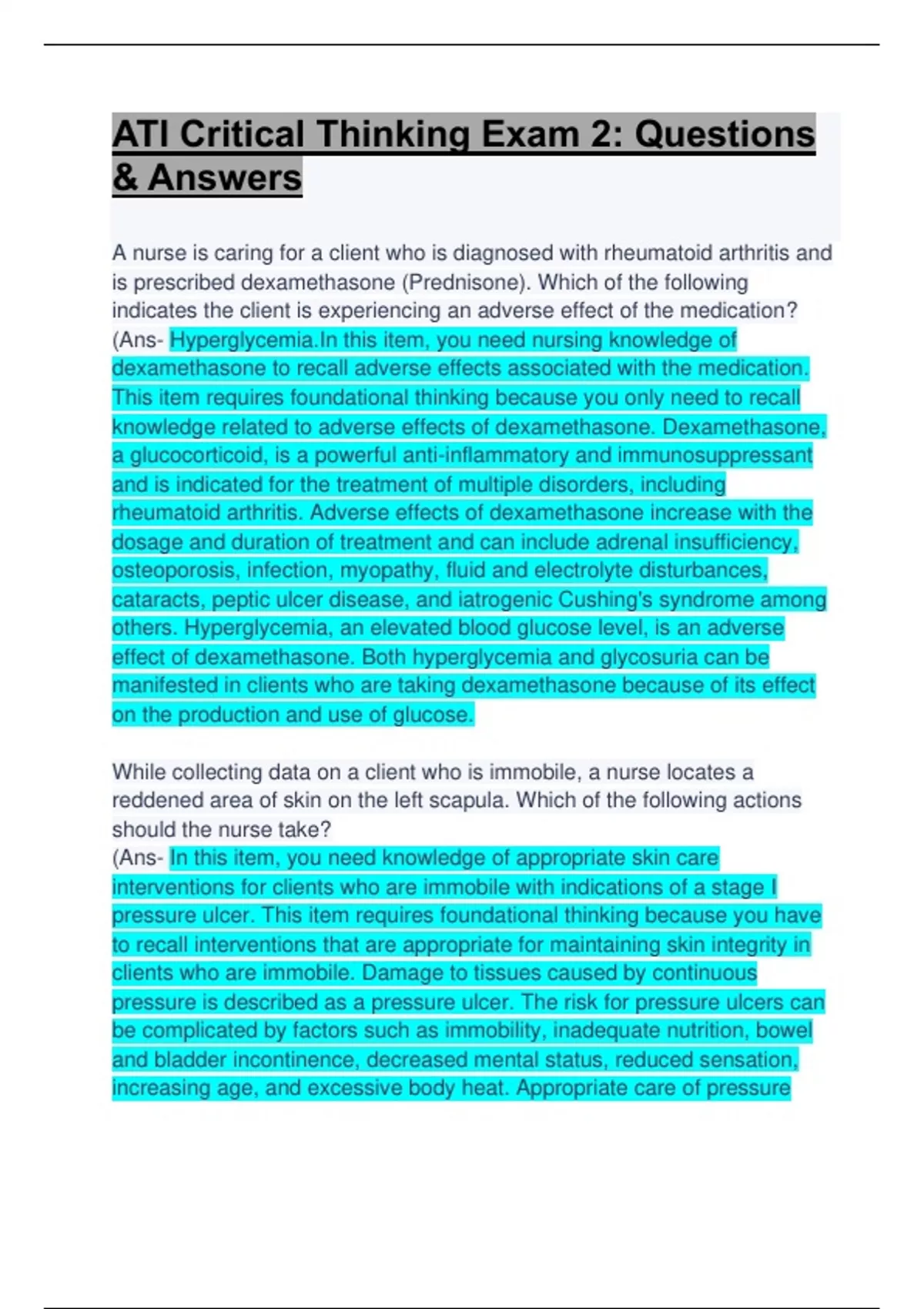 ATI Critical Thinking Exam 2: Questions & Answers

A nurse is caring for a client who is diagnosed with rheumatoid arthritis and is prescribed dexamethasone (Prednisone). Which of the following indicates the client is experiencing an adverse effect of the medication?
(Ans- Hyperglycemia.In this item, you need nursing knowledge of dexamethasone to recall adverse effects associated with the medication. This item requires foundational thinking because you only need to recall knowledge related to adverse effects of dexamethasone. Dexamethasone, a glucocorticoid, is a powerful anti-inflammatory and immunosuppressant and is indicated for the treatment of multiple disorders, including rheumatoid arthritis. Adverse effects of dexamethasone increase with the dosage and duration of treatment and can include adrenal insufficiency, osteoporosis, infection, myopathy, fluid and electrolyte disturbances, cataracts, peptic ulcer disease, and iatrogenic Cushing's syndrome among others. Hyperglycemia, an elevated blood glucose level, is an adverse effect of dexamethasone. Both hyperglycemia and glycosuria can be manifested in clients who are taking dexamethasone because of its effect on the production and use of glucose.

While collecting data on a client who is immobile, a nurse locates a reddened area of skin on the left scapula. Which of the following actions should the nurse take?
(Ans- In this item, you need knowledge of appropriate skin care interventions for clients who are immobile with indications of a stage I pressure ulcer. This item requires foundational thinking because you have to recall interventions that are appropriate for maintaining skin integrity in clients who are immobile. Damage to tissues caused by continuous pressure is described as a pressure ulcer. The risk for pressure ulcers can be complicated by factors such as immobility, inadequate nutrition, bowel and bladder incontinence, decreased mental status, reduced sensation, increasing age, and excessive body heat. Appropriate care of pressure